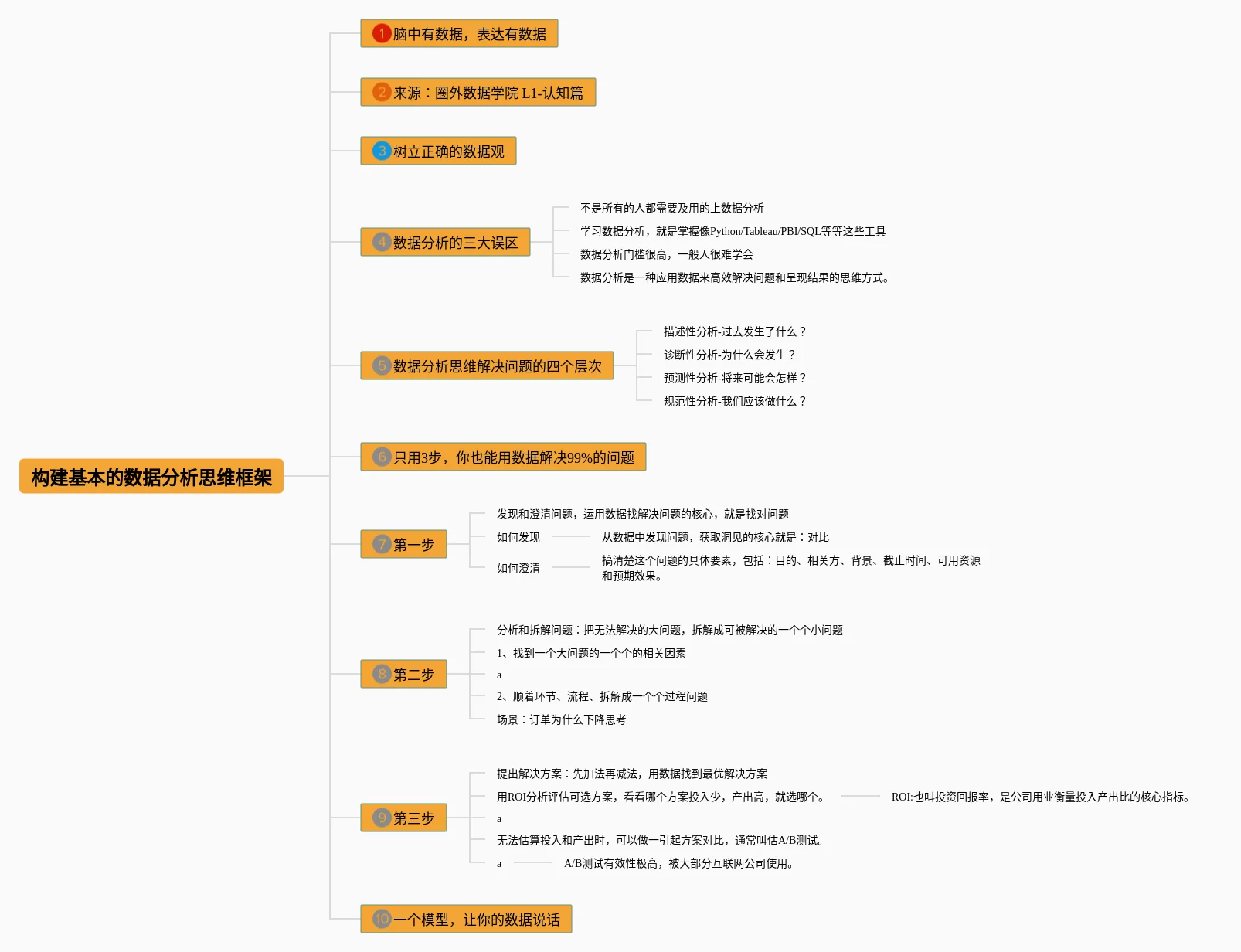 构建基本的数据分析思维框架

1 脑中有数据，表达有数据

2 来源：圈外数据学院 L1-认知篇

3 树立正确的数据观

4 数据分析的三大误区
不是所有的人都需要及用的上数据分析
学习数据分析，就是掌握像Python/Tableau/PBI/SQL等等这些工具
数据分析门槛很高，一般人很难学会
数据分析是一种应用数据来高效解决问题和呈现结果的思维方式。

5 数据分析思维解决问题的四个层次
描述性分析-过去发生了什么？
诊断性分析-为什么会发生？
预测性分析-将来可能会怎样？
规范性分析-我们应该做什么？

6 只用3步，你也能用数据解决99%的问题

7 第一步
发现和澄清问题，运用数据找解决问题的核心，就是找对问题
如何发现 从数据中发现问题，获取洞见的核心就是：对比
如何澄清 搞清楚这个问题的具体要素，包括：目的、相关方、背景、截止时间、可用资源和预期效果。

8 第二步
分析和拆解问题：把无法解决的大问题，拆解成可被解决的一个个小问题
1、找到一个大问题的一个个的相关因素
a
2、顺着环节、流程、拆解成一个个过程问题
场景：订单为什么下降思考

9 第三步
提出解决方案：先加法再减法，用数据找到最优解决方案
用ROI分析评估可选方案，看看哪个方案投入少，产出高，就选哪个。 ROI:也叫投资回报率，是公司用业衡量投入产出比的核心指标。
a
无法估算投入和产出时，可以做一引起方案对比，通常叫估A/B测试。
a A/B测试有效性极高，被大部分互联网公司使用。

10 一个模型，让你的数据说话